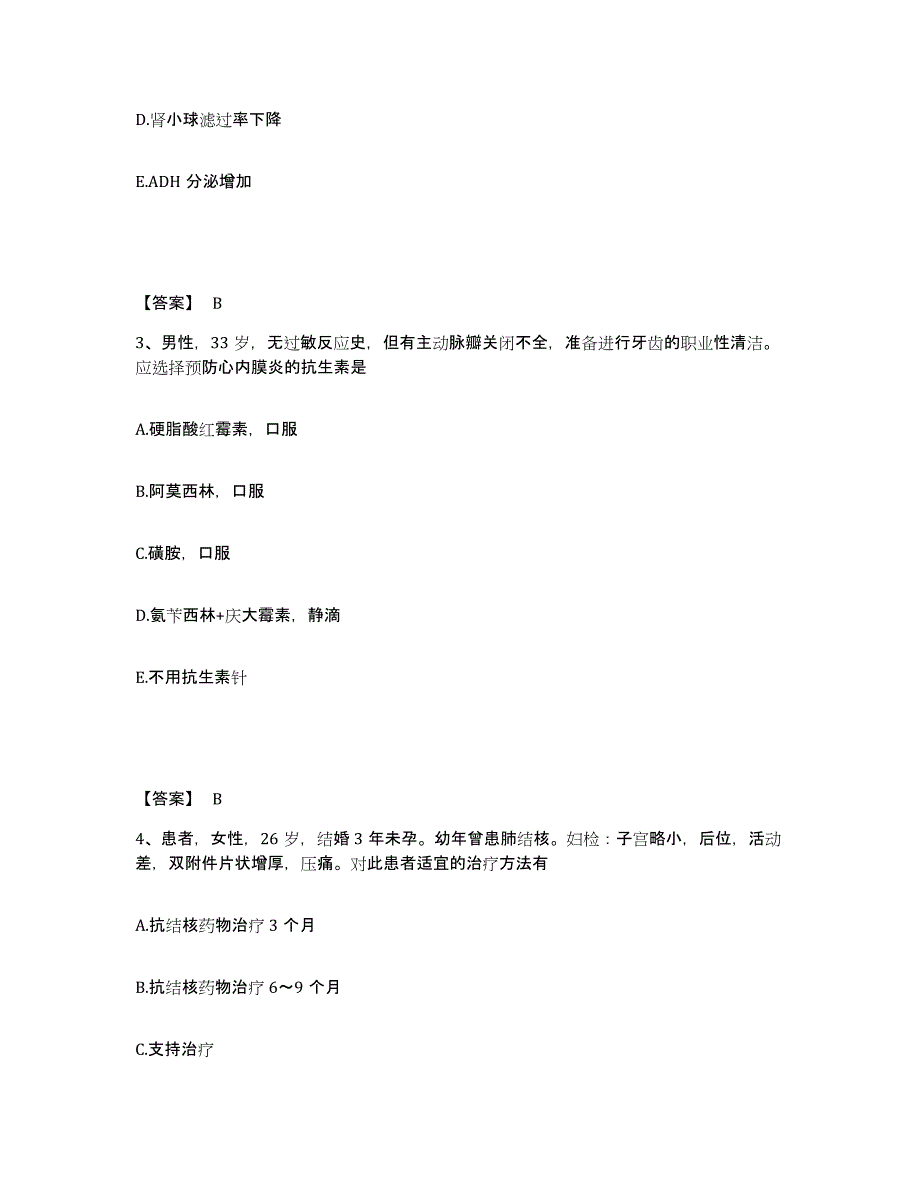 D.肾小球滤过率下降

E.ADH 分泌增加

【答案】 B

3、男性，33 岁，无过敏反应史，但有主动脉瓣关闭不全，准备进行牙齿的职业性清洁。应选择预防心内膜炎的抗生素是

A.硬脂酸红霉素，口服

B.阿莫西林，口服

C.磺胺，口服

D.氨苄西林+庆大霉素，静滴

E.不用抗生素针

【答案】 B

4、患者，女性，26 岁，结婚 3 年未孕。幼年曾患肺结核。妇检：子宫略小，后位，活动差，双附件片状增厚，压痛。对此患者适宜的治疗方法有

A.抗结核药物治疗 3 个月

B.抗结核药物治疗 6～9 个月

C.支持治疗